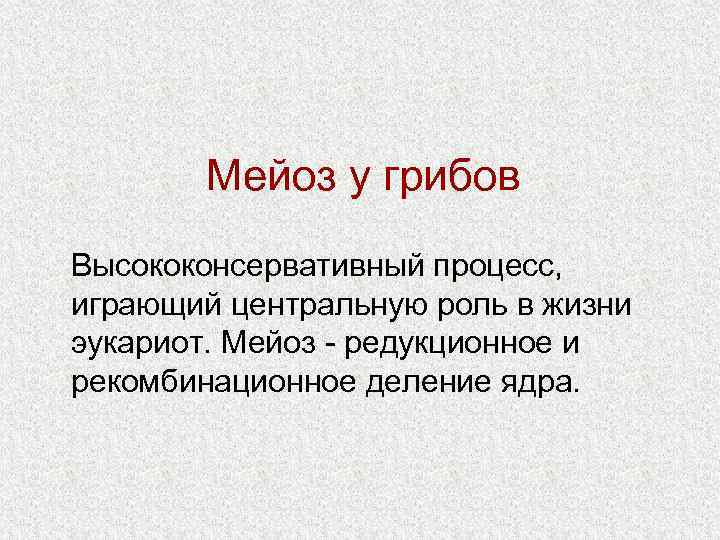 Мейоз у грибов

Высококонсервативный процесс, играющий центральную роль в жизни эукариот. Мейоз - редукционное и рекомбинационное деление ядра.